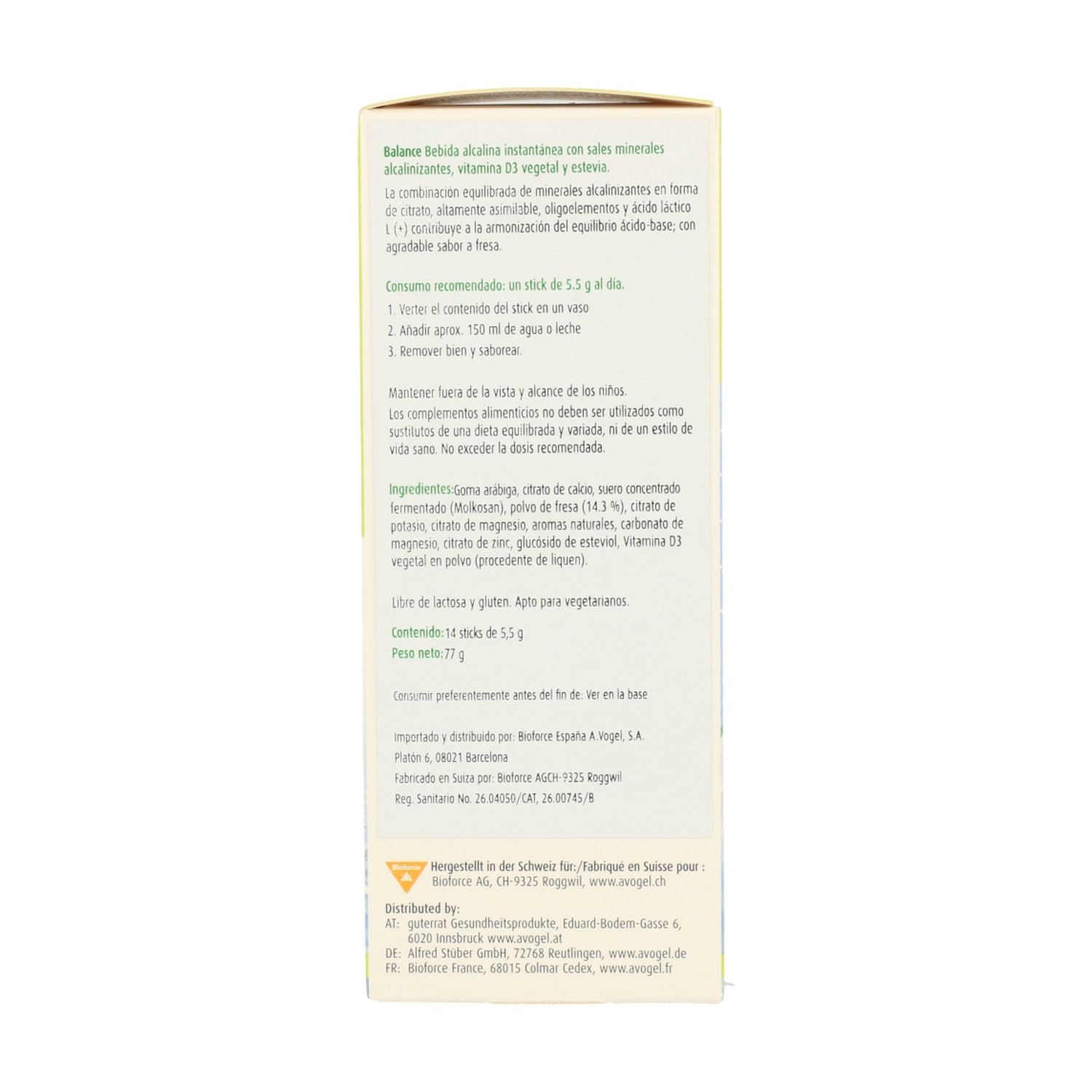 Balance Bebida alcalina instantánea con sales minerales alcalinizantes, vitamina D3 vegetal y estevia.

La combinación equilibrada de minerales alcalinizantes en forma de citrato, altamente asimilable, oligoelementos y ácido láctico L (+) contribuye a la armonización del equilibrio ácido-base; con agradable sabor a fresa.

Consumo recomendado: un stick de 5.5 g al día.

1. Verter el contenido del stick en un vaso
2. Añadir aprox. 150 ml de agua o leche
3. Remover bien y saborear.

Mantener fuera de la vista y alcance de los niños.
Los complementos alimenticios no deben ser utilizados como sustitutos de una dieta equilibrada y variada, ni de un estilo de vida sano. No exceder la dosis recomendada.

Ingredientes:Goma arábiga, citrato de calcio, suero concentrado fermentado (Molkosan), polvo de fresa (14.3 %), citrato de potasio, citrato de magnesio, aromas naturales, carbonato de magnesio, citrato de zinc, glucósido de esteviol, Vitamina D3 vegetal en polvo (procedente de liquen).

Libre de lactosa y gluten. Apto para vegetarianos.

Contenido:14 sticks de 5,5 g
Peso neto:77 g

Consumir preferentemente antes del fin de: Ver en la base

Importado y distribuido por: Bioforce España A.Vogel, S.A.
Platón 6, 08021 Barcelona
Fabricado en Suiza por: Bioforce AGCH-9325 Roggwil
Reg. Sanitario No. 26.04050/CAT, 26.00745/B

Bioforce

Hergestellt in der Schweiz für:/Fabriqué en Suisse pour :
Bioforce AG, CH-9325 Roggwil, www.avogel.ch

Distributed by:
AT: guterrat Gesundheitsprodukte, Eduard-Bodem-Gasse 6, 6020 Innsbruck www.avogel.at
DE: Alfred Stüber GmbH, 72768 Reutlingen, www.avogel.de
FR: Bioforce France, 68015 Colmar Cedex, www.avogel.fr